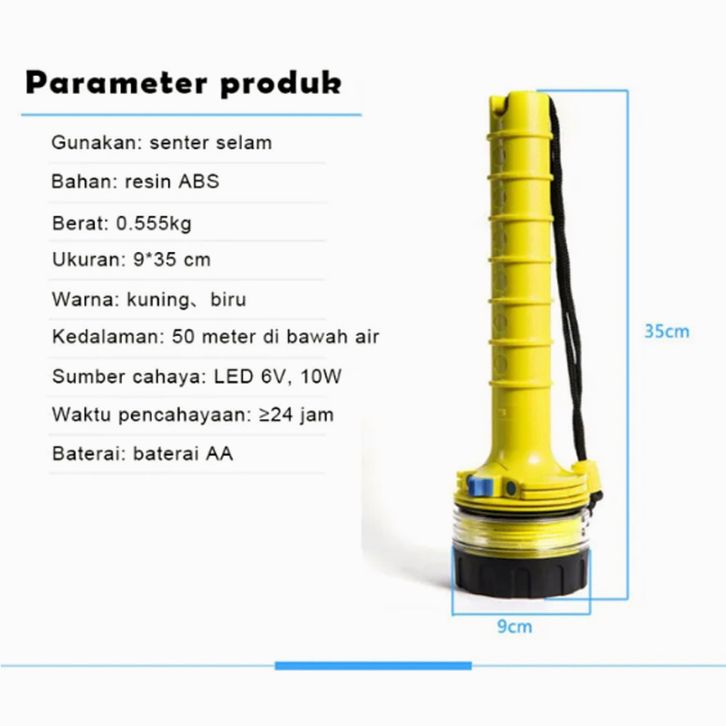 Parameter produk

Gunakan: senter selam

Bahan: resin ABS

Berat: 0.555kg

Ukuran: 9*35 cm

Warna: kuning、biru

Kedalaman: 50 meter di bawah air

Sumber cahaya: LED 6V, 10W

Waktu pencahayaan: ≥24 jam

Baterai: baterai AA

35cm

9cm